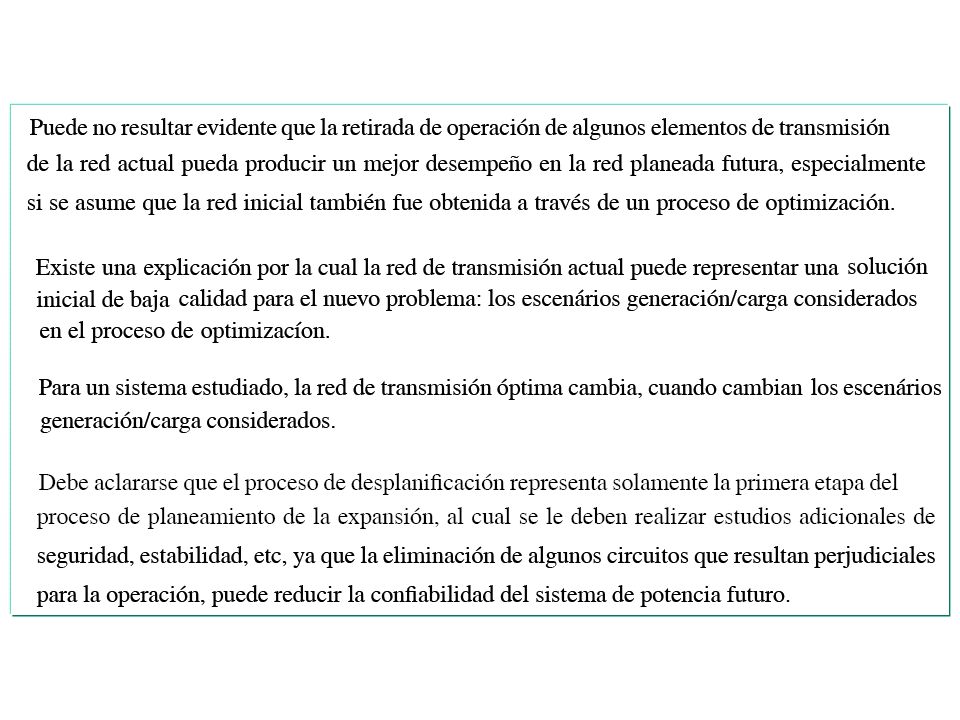 Puede no resultar evidente que la retirada de operación de algunos elementos de transmisión de la red actual pueda producir un mejor desempeño en la red planeada futura, especialmente si se asume que la red inicial también fue obtenida a través de un proceso de optimización.

Existe una explicación por la cual la red de transmisión actual puede representar una solución inicial de baja calidad para el nuevo problema: los escenários generación/carga considerados en el proceso de optimizacíon.

Para un sistema estudiado, la red de transmisión óptima cambia, cuando cambian los escenários generación/carga considerados.

Debe aclararse que el proceso de desplanificación representa solamente la primera etapa del proceso de planeamiento de la expansión, al cual se le deben realizar estudios adicionales de seguridad, estabilidad, etc, ya que la eliminación de algunos circuitos que resultan perjudiciales para la operación, puede reducir la confiabilidad del sistema de potencia futuro.